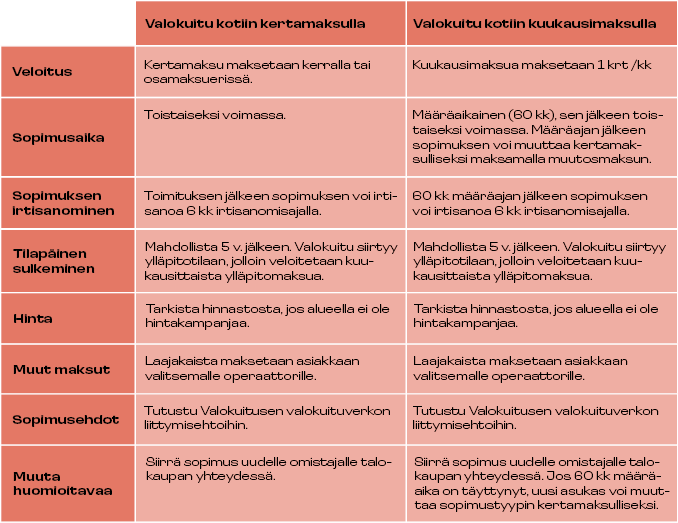 | | Valokuitu kotiin kertamaksulla | Valokuitu kotiin kuukausimaksulla |
|---|---|---|
| Veloitus | Kertamaksu maksetaan kerralla tai osamaksuerissä. | Kuukausimaksua maksetaan 1 krt /kk |
| Sopimusaika | Toistaiseksi voimassa. | Määräaikainen (60 kk), sen jälkeen toistaiseksi voimassa. Määräajan jälkeen sopimuksen voi muuttaa kertamaksulliseksi maksamalla muutosmaksun. |
| Sopimuksen irtisanominen | Toimituksen jälkeen sopimuksen voi irtisanoa 6 kk irtisanomisajalla. | 60 kk määräajan jälkeen sopimuksen voi irtisanoa 6 kk irtisanomisajalla. |
| Tilapäinen sulkeminen | Mahdollista 5 v. jälkeen. Valokuitu siirtyy ylläpitotilaan, jolloin veloitetaan kuukausittaista ylläpitomaksua. | Mahdollista 5 v. jälkeen. Valokuitu siirtyy ylläpitotilaan, jolloin veloitetaan kuukausittaista ylläpitomaksua. |
| Hinta | Tarkista hinnastosta, jos alueella ei ole hintakampanjaa. | Tarkista hinnastosta, jos alueella ei ole hintakampanjaa. |
| Muut maksut | Laajakaista maksetaan asiakkaan valitsemalle operaattorille. | Laajakaista maksetaan asiakkaan valitsemalle operaattorille. |
| Sopimusehdot | Tutustu Valokuitusen valokuituverkon liittymisehtoihin. | Tutustu Valokuitusen valokuituverkon liittymisehtoihin. |
| Muuta huomioitavaa | Siirrä sopimus uudelle omistajalle talokaupan yhteydessä. | Siirrä sopimus uudelle omistajalle talokaupan yhteydessä. Jos 60 kk määräaika on täyttynyt, uusi asukas voi muuttaa sopimustyypin kertamaksulliseksi. |